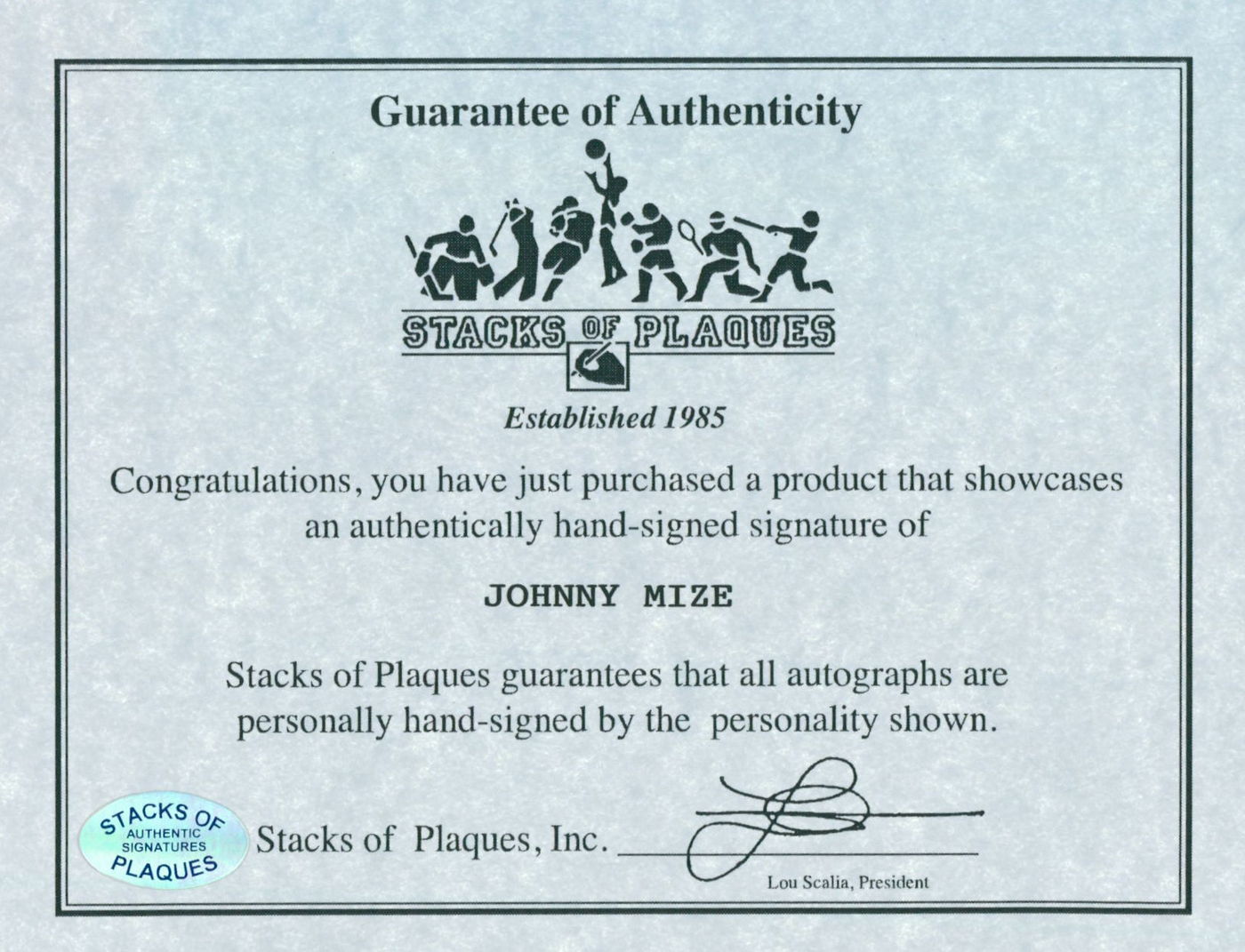 Guarantee of Authenticity

STACKS OF PLAQUES

Established 1985

Congratulations, you have just purchased a product that showcases an authentically hand-signed signature of

JOHNNY MIZE

Stacks of Plaques guarantees that all autographs are personally hand-signed by the personality shown.

STACKS OF
AUTHENTIC
SIGNATURES
PLAQUES

Stacks of Plaques, Inc. ____

Lou Scalia, President